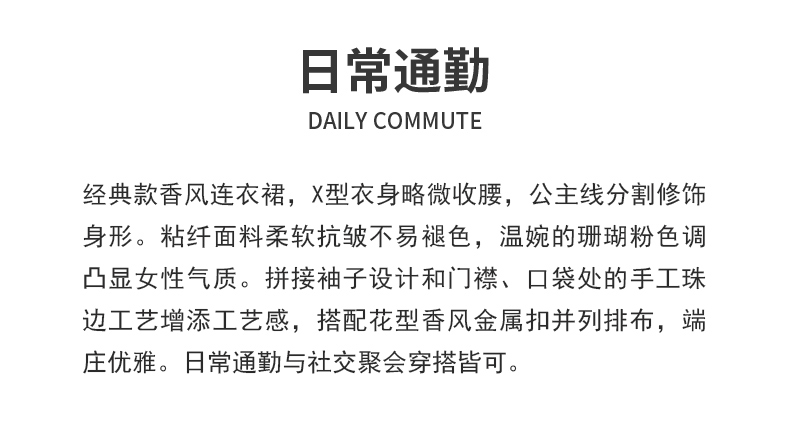 日常通勤
DAILY COMMUTE

经典款香风连衣裙，X型衣身略微收腰，公主线分割修饰身形。粘纤面料柔软抗皱不易褪色，温婉的珊瑚粉色调凸显女性气质。拼接袖子设计和门襟、口袋处的手工珠边工艺增添工艺感，搭配花型香风金属扣并列排布，端庄优雅。日常通勤与社交聚会穿搭皆可。